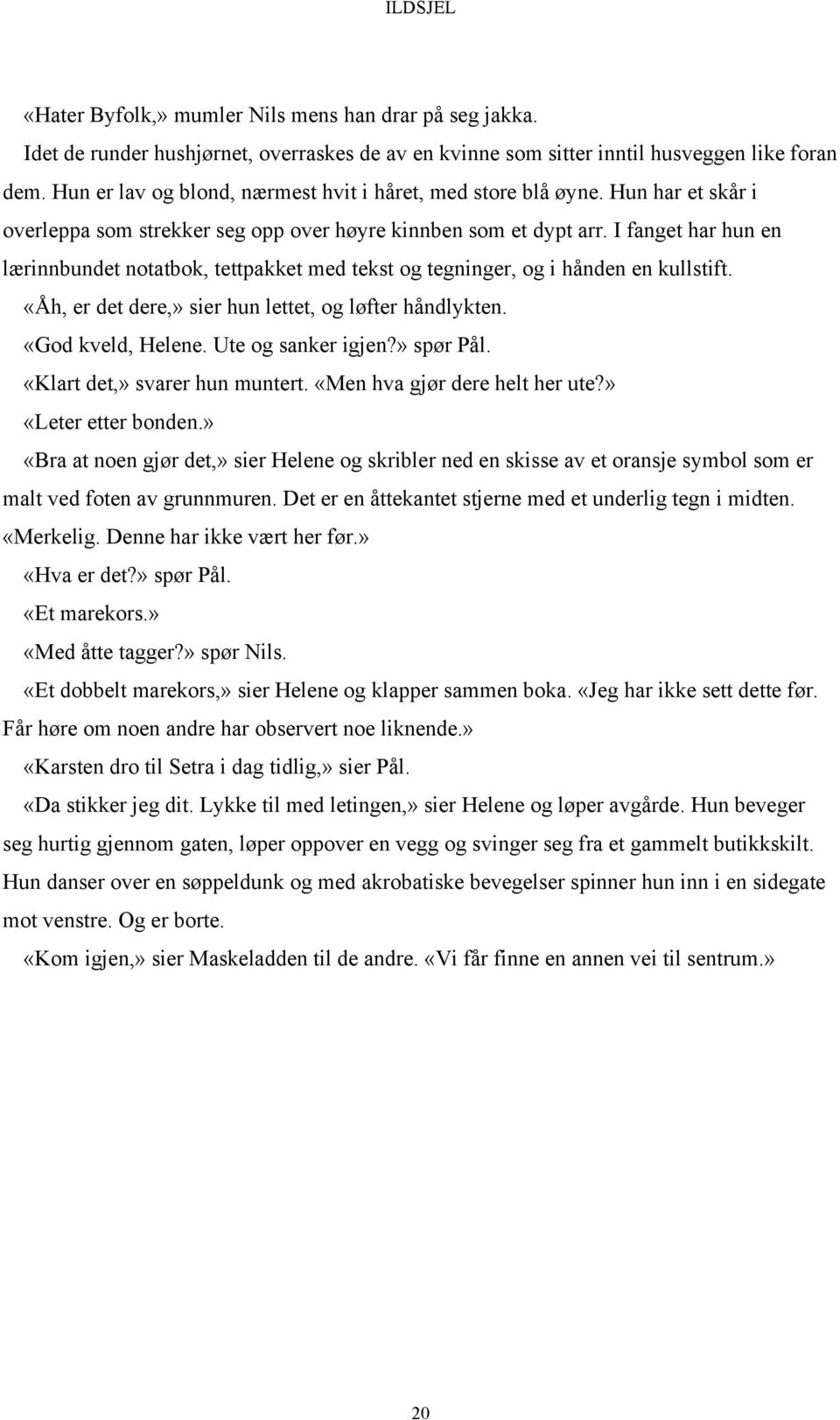 ILDSJEL

«Hater Byfolk,» mumler Nils mens han drar på seg jakka.

Idet de runder hushjørnet, overraskes de av en kvinne som sitter inntil husveggen like foran dem. Hun er lav og blond, nærmest hvit i håret, med store blå øyne. Hun har et skår i overleppa som strekker seg opp over høyre kinnben som et dypt arr. I fanget har hun en lærinnbundet notatbok, tettpakket med tekst og tegninger, og i hånden en kullstift.

«Åh, er det dere,» sier hun lettet, og løfter håndlykten.

«God kveld, Helene. Ute og sanker igjen?» spør Pål.

«Klart det,» svarer hun muntert. «Men hva gjør dere helt her ute?»

«Leter etter bonden.»

«Bra at noen gjør det,» sier Helene og skribler ned en skisse av et oransje symbol som er malt ved foten av grunnmuren. Det er en åttekantet stjerne med et underlig tegn i midten. «Merkelig. Denne har ikke vært her før.»

«Hva er det?» spør Pål.

«Et marekors.»

«Med åtte tagger?» spør Nils.

«Et dobbelt marekors,» sier Helene og klapper sammen boka. «Jeg har ikke sett dette før. Får høre om noen andre har observert noe liknende.»

«Karsten dro til Setra i dag tidlig,» sier Pål.

«Da stikker jeg dit. Lykke til med letingen,» sier Helene og løper avgårde. Hun beveger seg hurtig gjennom gaten, løper oppover en vegg og svinger seg fra et gammelt butikkskilt. Hun danser over en søppeldunk og med akrobatiske bevegelser spinner hun inn i en sidegate mot venstre. Og er borte.

«Kom igjen,» sier Maskeladden til de andre. «Vi får finne en annen vei til sentrum.»

20